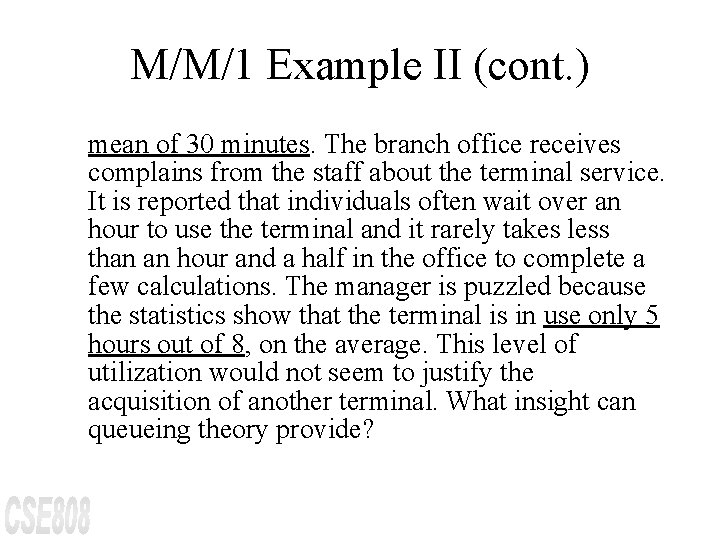 M/M/1 Example II (cont.)

mean of 30 minutes. The branch office receives complains from the staff about the terminal service. It is reported that individuals often wait over an hour to use the terminal and it rarely takes less than an hour and a half in the office to complete a few calculations. The manager is puzzled because the statistics show that the terminal is in use only 5 hours out of 8, on the average. This level of utilization would not seem to justify the acquisition of another terminal. What insight can queueing theory provide?

CSE808